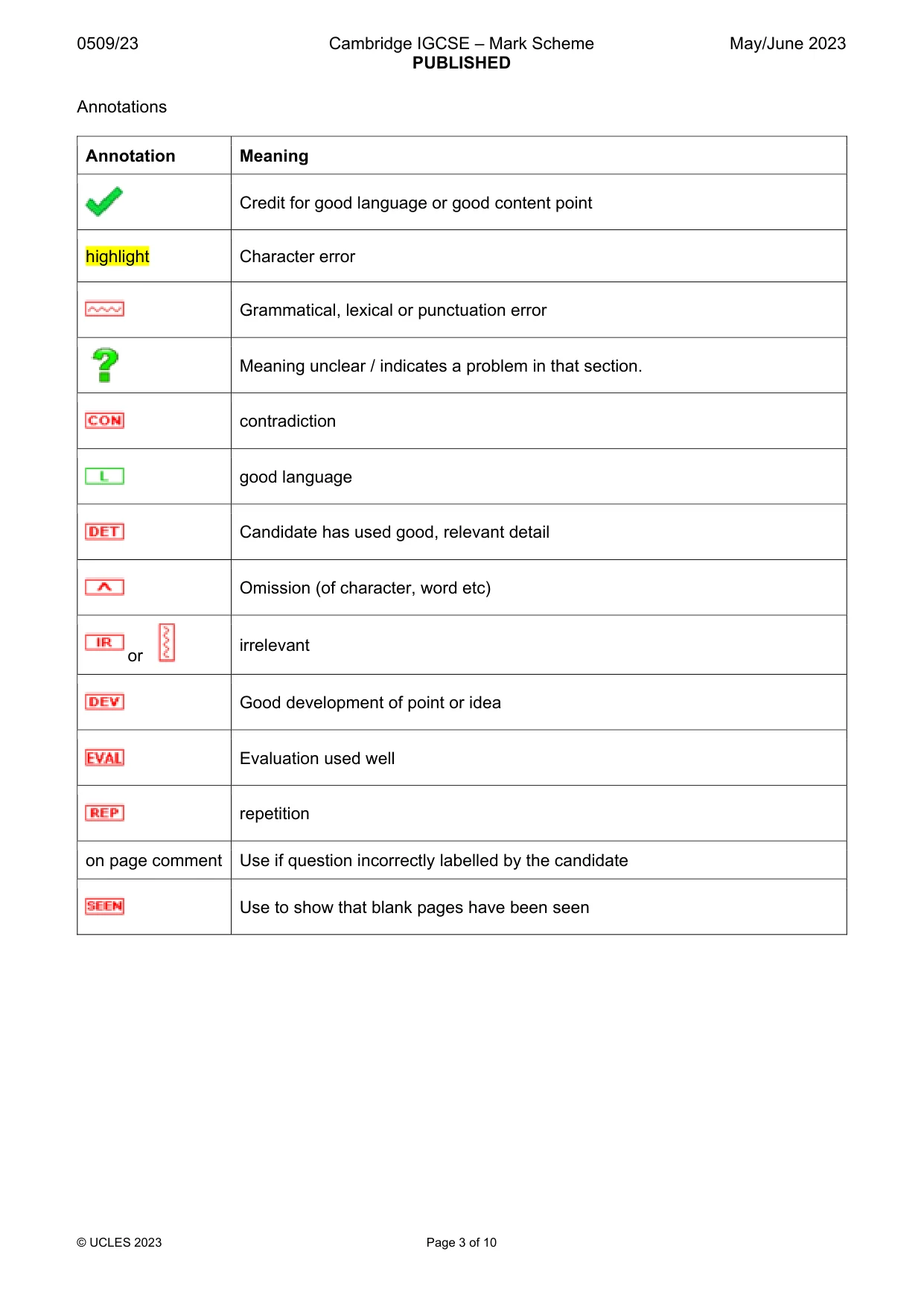 0509/23 Cambridge IGCSE – Mark Scheme PUBLISHED May/June 2023

Annotations

| Annotation | Meaning |
|---|---|
| ✓ | Credit for good language or good content point |
| highlight | Character error |
|  | Grammatical, lexical or punctuation error |
| ? | Meaning unclear / indicates a problem in that section. |
| CON | contradiction |
| L | good language |
| DET | Candidate has used good, relevant detail |
| ^ | Omission (of character, word etc) |
| IR or | irrelevant |
| DEV | Good development of point or idea |
| EVAL | Evaluation used well |
| REP | repetition |
| on page comment | Use if question incorrectly labelled by the candidate |
| SEEN | Use to show that blank pages have been seen |

© UCLES 2023 Page 3 of 10